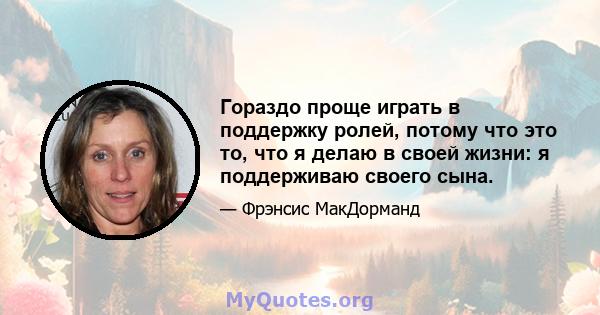 Гораздо проще играть в поддержку ролей, потому что это то, что я делаю в своей жизни: я поддерживаю своего сына.

— Фрэнсис МакДорманд

MyQuotes.org